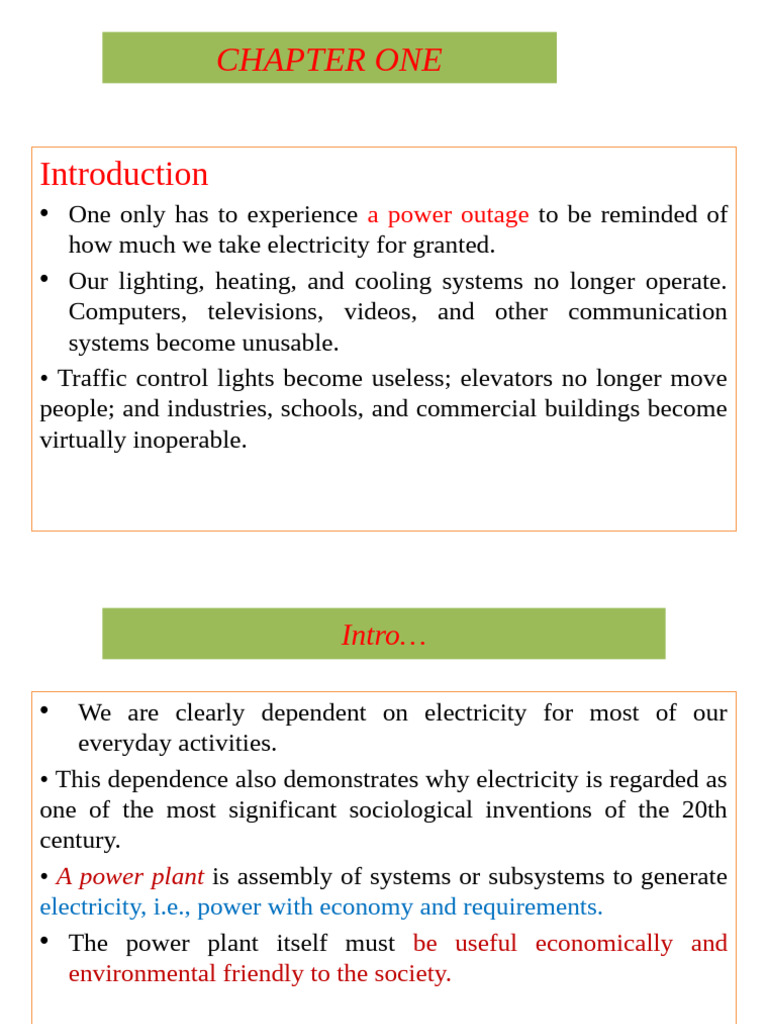 CHAPTER ONE

Introduction

• One only has to experience a power outage to be reminded of how much we take electricity for granted.

• Our lighting, heating, and cooling systems no longer operate. Computers, televisions, videos, and other communication systems become unusable.

• Traffic control lights become useless; elevators no longer move people; and industries, schools, and commercial buildings become virtually inoperable.

Intro…

• We are clearly dependent on electricity for most of our everyday activities.

• This dependence also demonstrates why electricity is regarded as one of the most significant sociological inventions of the 20th century.

• A power plant is assembly of systems or subsystems to generate electricity, i.e., power with economy and requirements.

• The power plant itself must be useful economically and environmental friendly to the society.